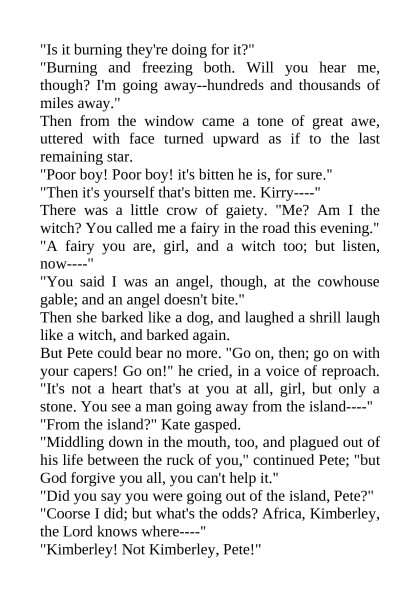 "Is it burning they're doing for it?"
"Burning and freezing both. Will you hear me, though? I'm going away--hundreds and thousands of miles away."
Then from the window came a tone of great awe, uttered with face turned upward as if to the last remaining star.
"Poor boy! Poor boy! it's bitten he is, for sure."
"Then it's yourself that's bitten me. Kirry----"
There was a little crow of gaiety. "Me? Am I the witch? You called me a fairy in the road this evening."
"A fairy you are, girl, and a witch too; but listen, now----"
"You said I was an angel, though, at the cowhouse gable; and an angel doesn't bite."
Then she barked like a dog, and laughed a shrill laugh like a witch, and barked again.
But Pete could bear no more. "Go on, then; go on with your capers! Go on!" he cried, in a voice of reproach. "It's not a heart that's at you at all, girl, but only a stone. You see a man going away from the island----"
"From the island?" Kate gasped.
"Middling down in the mouth, too, and plagued out of his life between the ruck of you," continued Pete; "but God forgive you all, you can't help it."
"Did you say you were going out of the island, Pete?"
"Coorse I did; but what's the odds? Africa, Kimberley, the Lord knows where----"
"Kimberley! Not Kimberley, Pete!"